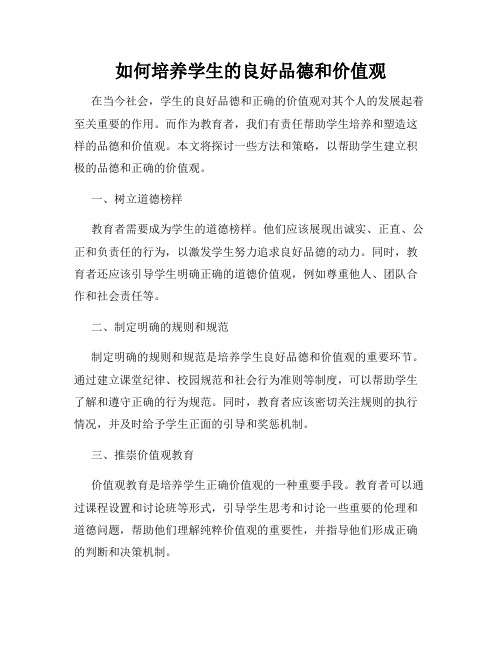 如何培养学生的良好品德和价值观

在当今社会，学生的良好品德和正确的价值观对其个人的发展起着至关重要的作用。而作为教育者，我们有责任帮助学生培养和塑造这样的品德和价值观。本文将探讨一些方法和策略，以帮助学生建立积极的品德和正确的价值观。

一、树立道德榜样

教育者需要成为学生的道德榜样。他们应该展现出诚实、正直、公正和负责任的行为，以激发学生努力追求良好品德的动力。同时，教育者还应该引导学生明确正确的道德价值观，例如尊重他人、团队合作和社会责任等。

二、制定明确的规则和规范

制定明确的规则和规范是培养学生良好品德和价值观的重要环节。通过建立课堂纪律、校园规范和社会行为准则等制度，可以帮助学生了解和遵守正确的行为规范。同时，教育者应该密切关注规则的执行情况，并及时给予学生正面的引导和奖惩机制。

三、推崇价值观教育

价值观教育是培养学生正确价值观的一种重要手段。教育者可以通过课程设置和讨论班等形式，引导学生思考和讨论一些重要的伦理和道德问题，帮助他们理解纯粹价值观的重要性，并指导他们形成正确的判断和决策机制。